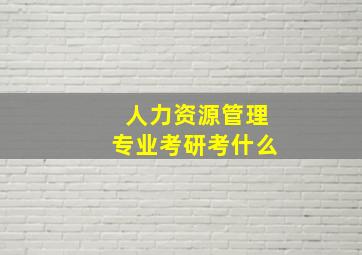 人力资源管理
专业考研考什么